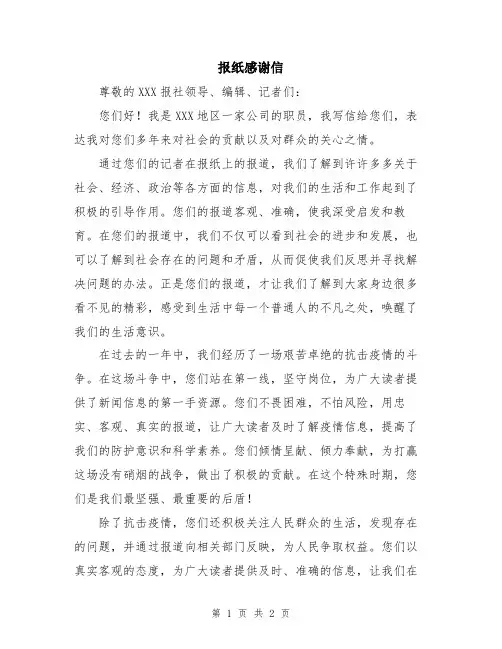 报纸感谢信

尊敬的 XXX 报社领导、编辑、记者们：

您们好！我是 XXX 地区一家公司的职员，我写信给您们，表达我对您们多年来对社会的贡献以及对群众的关心之情。

通过您们的记者在报纸上的报道，我们了解到许许多多关于社会、经济、政治等各方面的信息，对我们的生活和工作起到了积极的引导作用。您们的报道客观、准确，使我深受启发和教育。在您们的报道中，我们不仅可以看到社会的进步和发展，也可以了解到社会存在的问题和矛盾，从而促使我们反思并寻找解决问题的办法。正是您们的报道，才让我们了解到大家身边很多看不见的精彩，感受到生活中每一个普通人的不凡之处，唤醒了我们的生活意识。

在过去的一年中，我们经历了一场艰苦卓绝的抗击疫情的斗争。在这场斗争中，您们站在第一线，坚守岗位，为广大读者提供了新闻信息的第一手资源。您们不畏困难，不怕风险，用忠实、客观、真实的报道，让广大读者及时了解疫情信息，提高了我们的防护意识和科学素养。您们倾情呈献、倾力奉献，为打赢这场没有硝烟的战争，做出了积极的贡献。在这个特殊时期，您们是我们最坚强、最重要的后盾！

除了抗击疫情，您们还积极关注人民群众的生活，发现存在的问题，并通过报道向相关部门反映，为人民争取权益。您们以真实客观的态度，为广大读者提供及时、准确的信息，让我们在

第 1 页 共 2 页